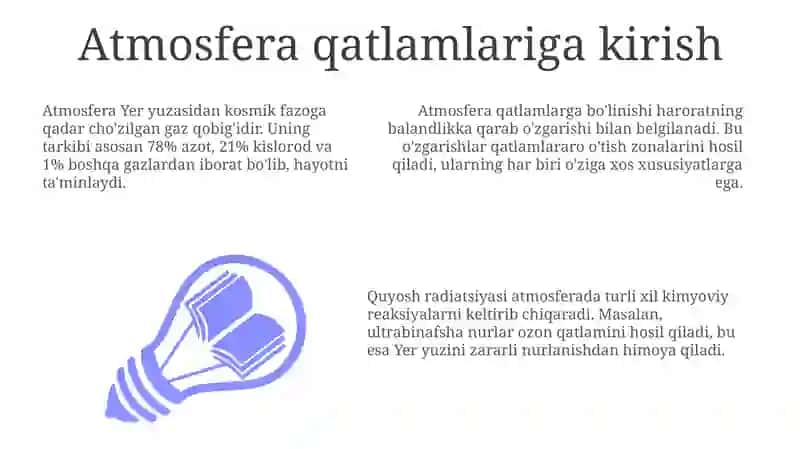 Atmosfera qatlamlariga kirish

Atmosfera Yer yuzasidan kosmik fazoga qadar cho'zilgan gaz qobig'idir. Uning tarkibi asosan 78% azot, 21% kislorod va 1% boshqa gazlardan iborat bo'lib, hayotni ta'minlaydi.

Atmosfera qatlamlarga bo'linishi haroratning balandlikka qarab o'zgarishi bilan belgilanadi. Bu o'zgarishlar qatlamlararo o'tish zonalarini hosil qiladi, ularning har biri o'ziga xos xususiyatlarga ega.

Quyosh radiatsiyasi atmosferada turli xil kimyoviy reaksiyalarni keltirib chiqaradi. Masalan, ultrabinafsha nurlar ozon qatlamini hosil qiladi, bu esa Yer yuzini zararli nurlanishdan himoya qiladi.